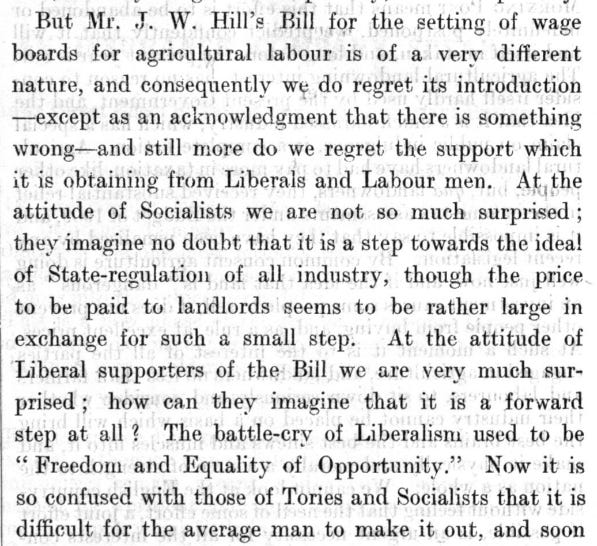 But Mr. J. W. Hill's Bill for the setting of wage boards for agricultural labour is of a very different nature, and consequently we do regret its introduction —except as an acknowledgment that there is something wrong—and still more do we regret the support which it is obtaining from Liberals and Labour men. At the attitude of Socialists we are not so much surprised; they imagine no doubt that it is a step towards the ideal of State-regulation of all industry, though the price to be paid to landlords seems to be rather large in exchange for such a small step. At the attitude of Liberal supporters of the Bill we are very much surprised; how can they imagine that it is a forward step at all? The battle-cry of Liberalism used to be "Freedom and Equality of Opportunity." Now it is so confused with those of Tories and Socialists that it is difficult for the average man to make it out, and soon